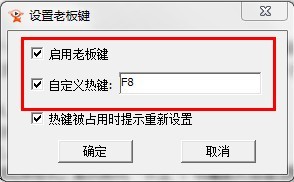 设置老板键

启用老板键

自定义热键: F8

热键被占用时提示重新设置

确定

取消